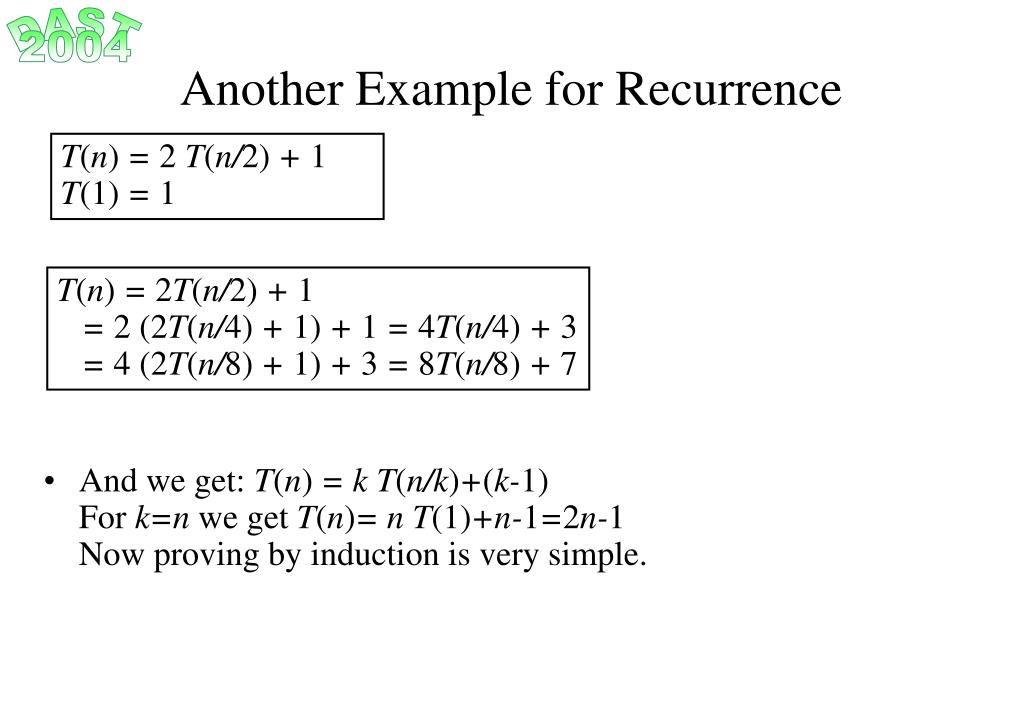 DAST
2004

Another Example for Recurrence

$T(n) = 2\,T(n/2) + 1$
$T(1) = 1$

$T(n) = 2T(n/2) + 1$
$= 2\,(2T(n/4) + 1) + 1 = 4T(n/4) + 3$
$= 4\,(2T(n/8) + 1) + 3 = 8T(n/8) + 7$

• And we get: $T(n) = k\,T(n/k)+(k-1)$
For $k=n$ we get $T(n)= n\,T(1)+n-1=2n-1$
Now proving by induction is very simple.